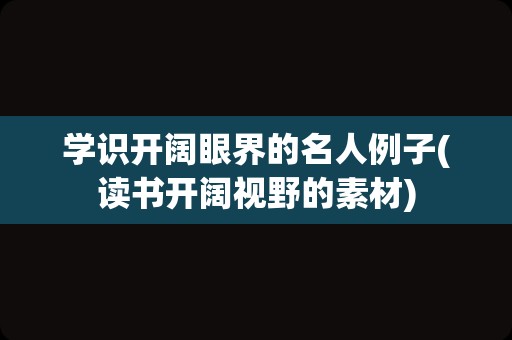 学识开阔眼界的名人例子(读书开阔视野的素材)